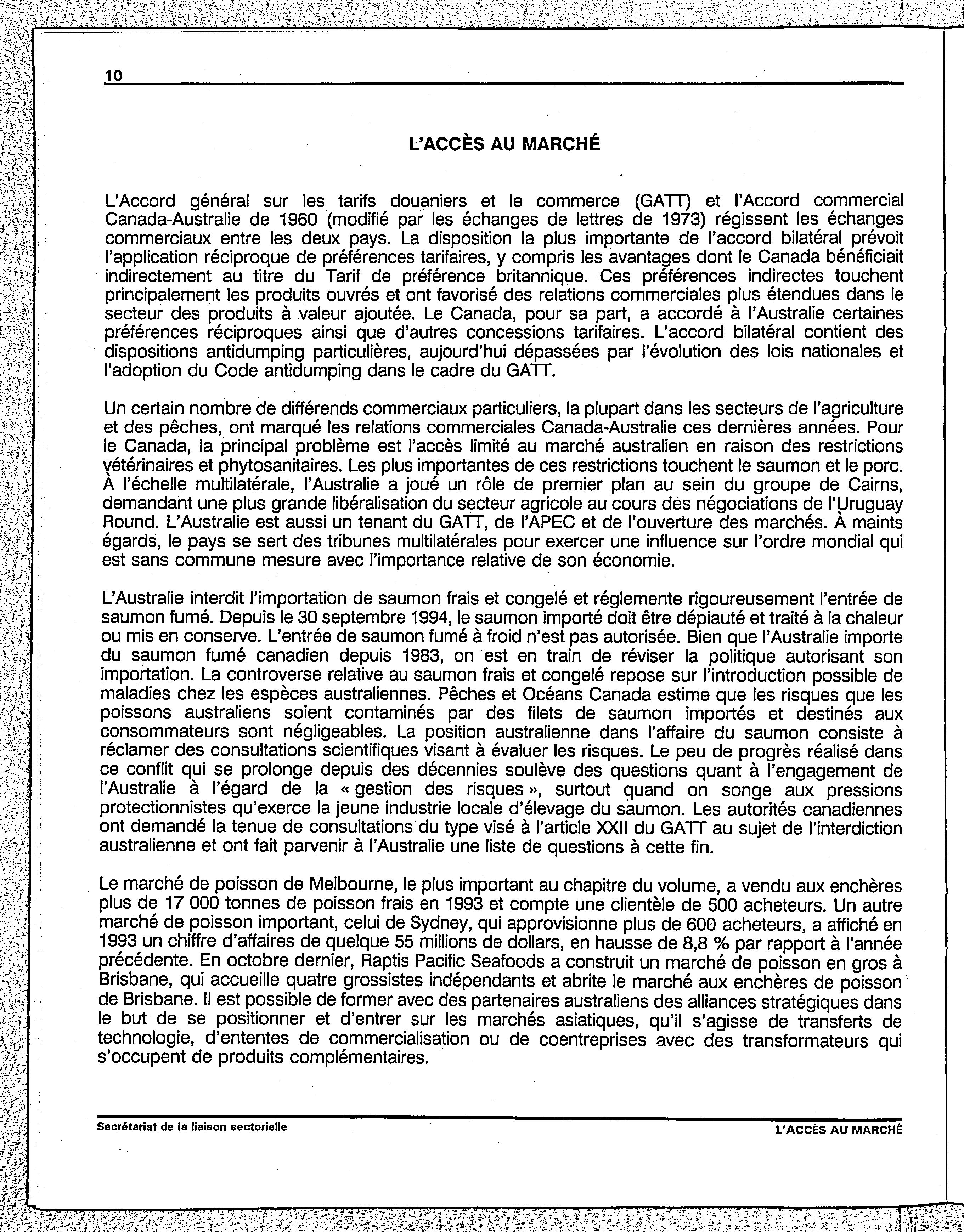 10

L'ACCÈS AU MARCHÉ

L'Accord général sur les tarifs douaniers et le commerce (GATT) et l'Accord commercial Canada-Australie de 1960 (modifié par les échanges de lettres de 1973) régissent les échanges commerciaux entre les deux pays. La disposition la plus importante de l'accord bilatéral prévoit l'application réciproque de préférences tarifaires, y compris les avantages dont le Canada bénéficiait indirectement au titre du Tarif de préférence britannique. Ces préférences indirectes touchent principalement les produits ouvrés et ont favorisé des relations commerciales plus étendues dans le secteur des produits à valeur ajoutée. Le Canada, pour sa part, a accordé à l'Australie certaines préférences réciproques ainsi que d'autres concessions tarifaires. L'accord bilatéral contient des dispositions antidumping particulières, aujourd'hui dépassées par l'évolution des lois nationales et l'adoption du Code antidumping dans le cadre du GATT.

Un certain nombre de différends commerciaux particuliers, la plupart dans les secteurs de l'agriculture et des pêches, ont marqué les relations commerciales Canada-Australie ces dernières années. Pour le Canada, la principal problème est l'accès limité au marché australien en raison des restrictions vétérinaires et phytosanitaires. Les plus importantes de ces restrictions touchent le saumon et le porc. À l'échelle multilatérale, l'Australie a joué un rôle de premier plan au sein du groupe de Cairns, demandant une plus grande libéralisation du secteur agricole au cours des négociations de l'Uruguay Round. L'Australie est aussi un tenant du GATT, de l'APEC et de l'ouverture des marchés. À maints égards, le pays se sert des tribunes multilatérales pour exercer une influence sur l'ordre mondial qui est sans commune mesure avec l'importance relative de son économie.

L'Australie interdit l'importation de saumon frais et congelé et réglemente rigoureusement l'entrée de saumon fumé. Depuis le 30 septembre 1994, le saumon importé doit être dépiauté et traité à la chaleur ou mis en conserve. L'entrée de saumon fumé à froid n'est pas autorisée. Bien que l'Australie importe du saumon fumé canadien depuis 1983, on est en train de réviser la politique autorisant son importation. La controverse relative au saumon frais et congelé repose sur l'introduction possible de maladies chez les espèces australiennes. Pêches et Océans Canada estime que les risques que les poissons australiens soient contaminés par des filets de saumon importés et destinés aux consommateurs sont négligeables. La position australienne dans l'affaire du saumon consiste à réclamer des consultations scientifiques visant à évaluer les risques. Le peu de progrès réalisé dans ce conflit qui se prolonge depuis des décennies soulève des questions quant à l'engagement de l'Australie à l'égard de la « gestion des risques », surtout quand on songe aux pressions protectionnistes qu'exerce la jeune industrie locale d'élevage du saumon. Les autorités canadiennes ont demandé la tenue de consultations du type visé à l'article XXII du GATT au sujet de l'interdiction australienne et ont fait parvenir à l'Australie une liste de questions à cette fin.

Le marché de poisson de Melbourne, le plus important au chapitre du volume, a vendu aux enchères plus de 17 000 tonnes de poisson frais en 1993 et compte une clientèle de 500 acheteurs. Un autre marché de poisson important, celui de Sydney, qui approvisionne plus de 600 acheteurs, a affiché en 1993 un chiffre d'affaires de quelque 55 millions de dollars, en hausse de 8,8 % par rapport à l'année précédente. En octobre dernier, Raptis Pacific Seafoods a construit un marché de poisson en gros à Brisbane, qui accueille quatre grossistes indépendants et abrite le marché aux enchères de poisson de Brisbane. Il est possible de former avec des partenaires australiens des alliances stratégiques dans le but de se positionner et d'entrer sur les marchés asiatiques, qu'il s'agisse de transferts de technologie, d'ententes de commercialisation ou de coentreprises avec des transformateurs qui s'occupent de produits complémentaires.

Secrétariat de la liaison sectorielle

L'ACCÈS AU MARCHÉ